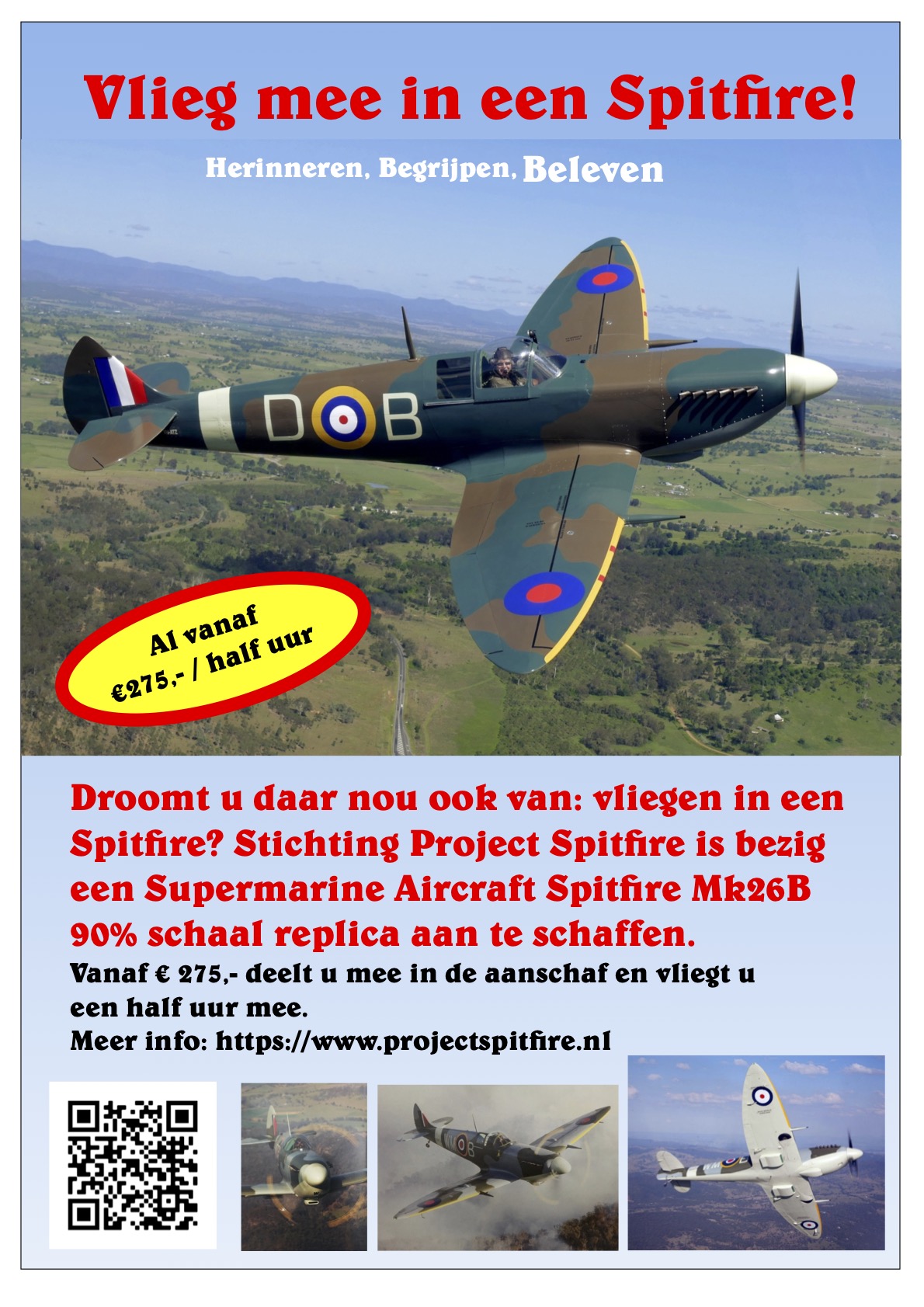 Vlieg mee in een Spitfire!

Herinneren, Begrijpen, Beleven

D B

Al vanaf €275,- / half uur

Droomt u daar nou ook van: vliegen in een Spitfire? Stichting Project Spitfire is bezig een Supermarine Aircraft Spitfire Mk26B 90% schaal replica aan te schaffen.

Vanaf € 275,- deelt u mee in de aanschaf en vliegt u een half uur mee.

Meer info: https://www.projectspitfire.nl